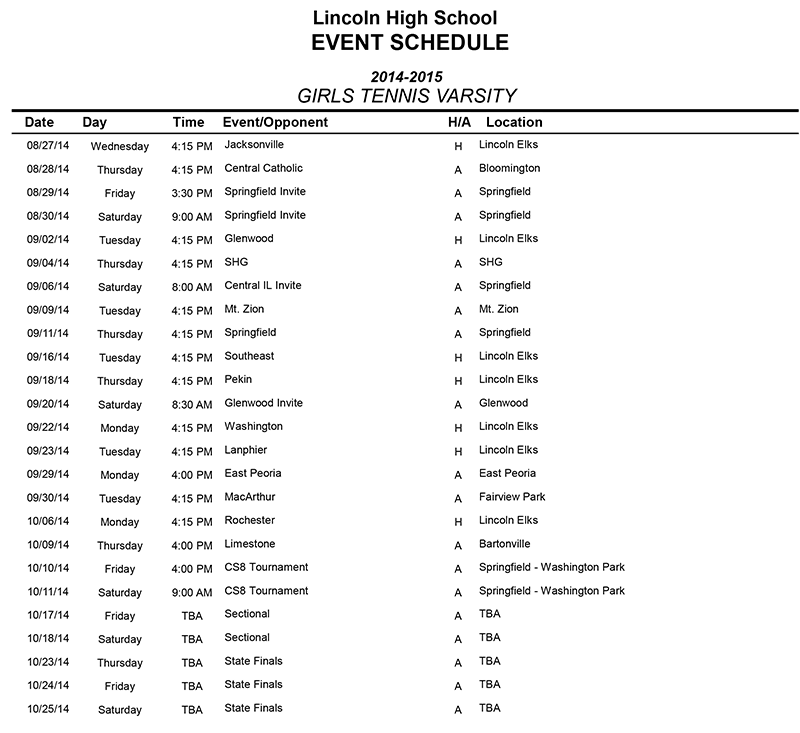 Lincoln High School
EVENT SCHEDULE

2014-2015
GIRLS TENNIS VARSITY

| Date | Day | Time | Event/Opponent | H/A | Location |
|---|---|---|---|---|---|
| 08/27/14 | Wednesday | 4:15 PM | Jacksonville | H | Lincoln Elks |
| 08/28/14 | Thursday | 4:15 PM | Central Catholic | A | Bloomington |
| 08/29/14 | Friday | 3:30 PM | Springfield Invite | A | Springfield |
| 08/30/14 | Saturday | 9:00 AM | Springfield Invite | A | Springfield |
| 09/02/14 | Tuesday | 4:15 PM | Glenwood | H | Lincoln Elks |
| 09/04/14 | Thursday | 4:15 PM | SHG | A | SHG |
| 09/06/14 | Saturday | 8:00 AM | Central IL Invite | A | Springfield |
| 09/09/14 | Tuesday | 4:15 PM | Mt. Zion | A | Mt. Zion |
| 09/11/14 | Thursday | 4:15 PM | Springfield | A | Springfield |
| 09/16/14 | Tuesday | 4:15 PM | Southeast | H | Lincoln Elks |
| 09/18/14 | Thursday | 4:15 PM | Pekin | H | Lincoln Elks |
| 09/20/14 | Saturday | 8:30 AM | Glenwood Invite | A | Glenwood |
| 09/22/14 | Monday | 4:15 PM | Washington | H | Lincoln Elks |
| 09/23/14 | Tuesday | 4:15 PM | Lanphier | H | Lincoln Elks |
| 09/29/14 | Monday | 4:00 PM | East Peoria | A | East Peoria |
| 09/30/14 | Tuesday | 4:15 PM | MacArthur | A | Fairview Park |
| 10/06/14 | Monday | 4:15 PM | Rochester | H | Lincoln Elks |
| 10/09/14 | Thursday | 4:00 PM | Limestone | A | Bartonville |
| 10/10/14 | Friday | 4:00 PM | CS8 Tournament | A | Springfield - Washington Park |
| 10/11/14 | Saturday | 9:00 AM | CS8 Tournament | A | Springfield - Washington Park |
| 10/17/14 | Friday | TBA | Sectional | A | TBA |
| 10/18/14 | Saturday | TBA | Sectional | A | TBA |
| 10/23/14 | Thursday | TBA | State Finals | A | TBA |
| 10/24/14 | Friday | TBA | State Finals | A | TBA |
| 10/25/14 | Saturday | TBA | State Finals | A | TBA |